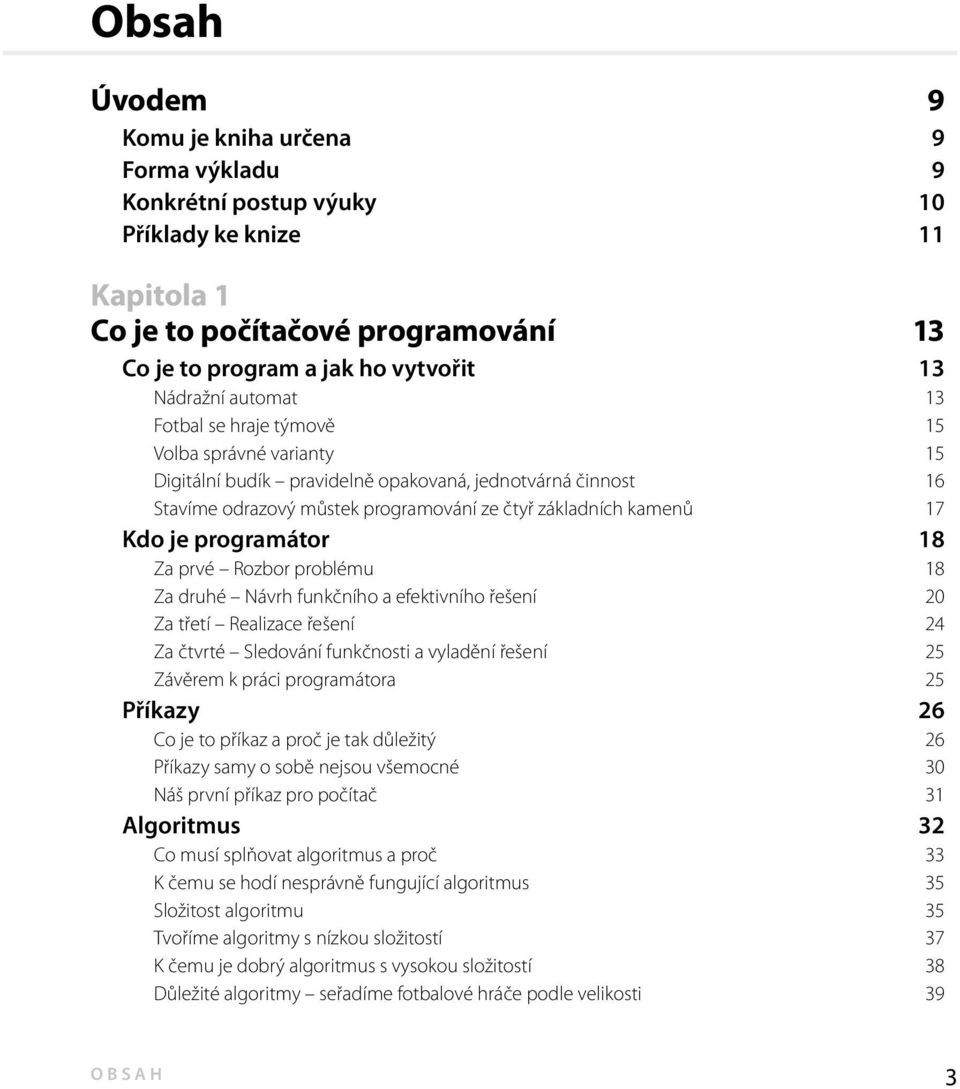 Obsah

Úvodem 9
Komu je kniha určena 9
Forma výkladu 9
Konkrétní postup výuky 10
Příklady ke knize 11

Kapitola 1
Co je to počítačové programování 13
Co je to program a jak ho vytvořit 13
Nádražní automat 13
Fotbal se hraje týmově 15
Volba správné varianty 15
Digitální budík – pravidelně opakovaná, jednotvárná činnost 16
Stavíme odrazový můstek programování ze čtyř základních kamenů 17
Kdo je programátor 18
Za prvé – Rozbor problému 18
Za druhé – Návrh funkčního a efektivního řešení 20
Za třetí – Realizace řešení 24
Za čtvrté – Sledování funkčnosti a vyladění řešení 25
Závěrem k práci programátora 25
Příkazy 26
Co je to příkaz a proč je tak důležitý 26
Příkazy samy o sobě nejsou všemocné 30
Náš první příkaz pro počítač 31
Algoritmus 32
Co musí splňovat algoritmus a proč 33
K čemu se hodí nesprávně fungující algoritmus 35
Složitost algoritmu 35
Tvoříme algoritmy s nízkou složitostí 37
K čemu je dobrý algoritmus s vysokou složitostí 38
Důležité algoritmy – seřadíme fotbalové hráče podle velikosti 39

OBSAH 3